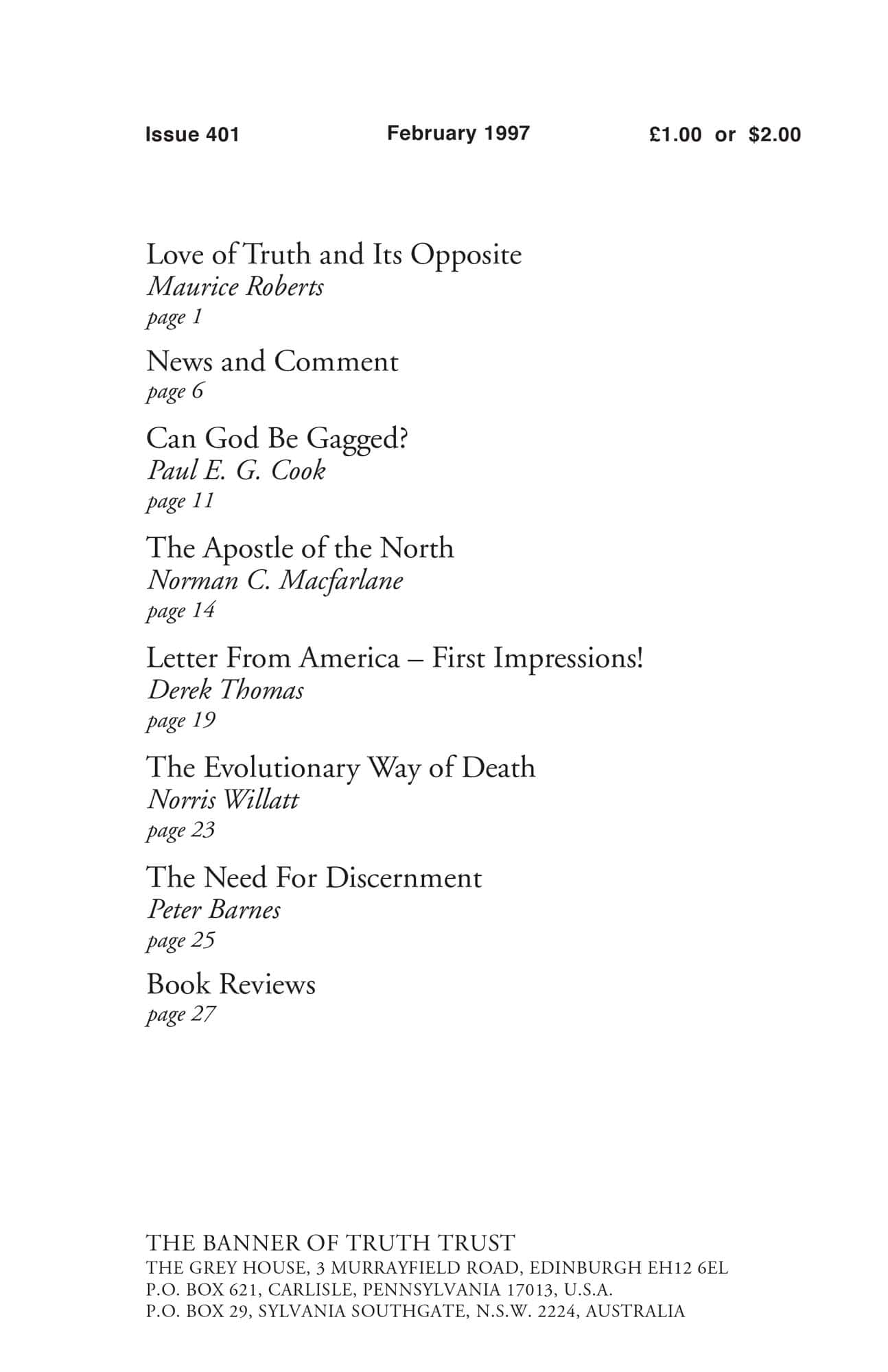 Issue 401 February 1997 £1.00 or $2.00

Love of Truth and Its Opposite
Maurice Roberts
page 1

News and Comment
page 6

Can God Be Gagged?
Paul E. G. Cook
page 11

The Apostle of the North
Norman C. Macfarlane
page 14

Letter From America – First Impressions!
Derek Thomas
page 19

The Evolutionary Way of Death
Norris Willatt
page 23

The Need For Discernment
Peter Barnes
page 25

Book Reviews
page 27

THE BANNER OF TRUTH TRUST
THE GREY HOUSE, 3 MURRAYFIELD ROAD, EDINBURGH EH12 6EL
P.O. BOX 621, CARLISLE, PENNSYLVANIA 17013, U.S.A.
P.O. BOX 29, SYLVANIA SOUTHGATE, N.S.W. 2224, AUSTRALIA